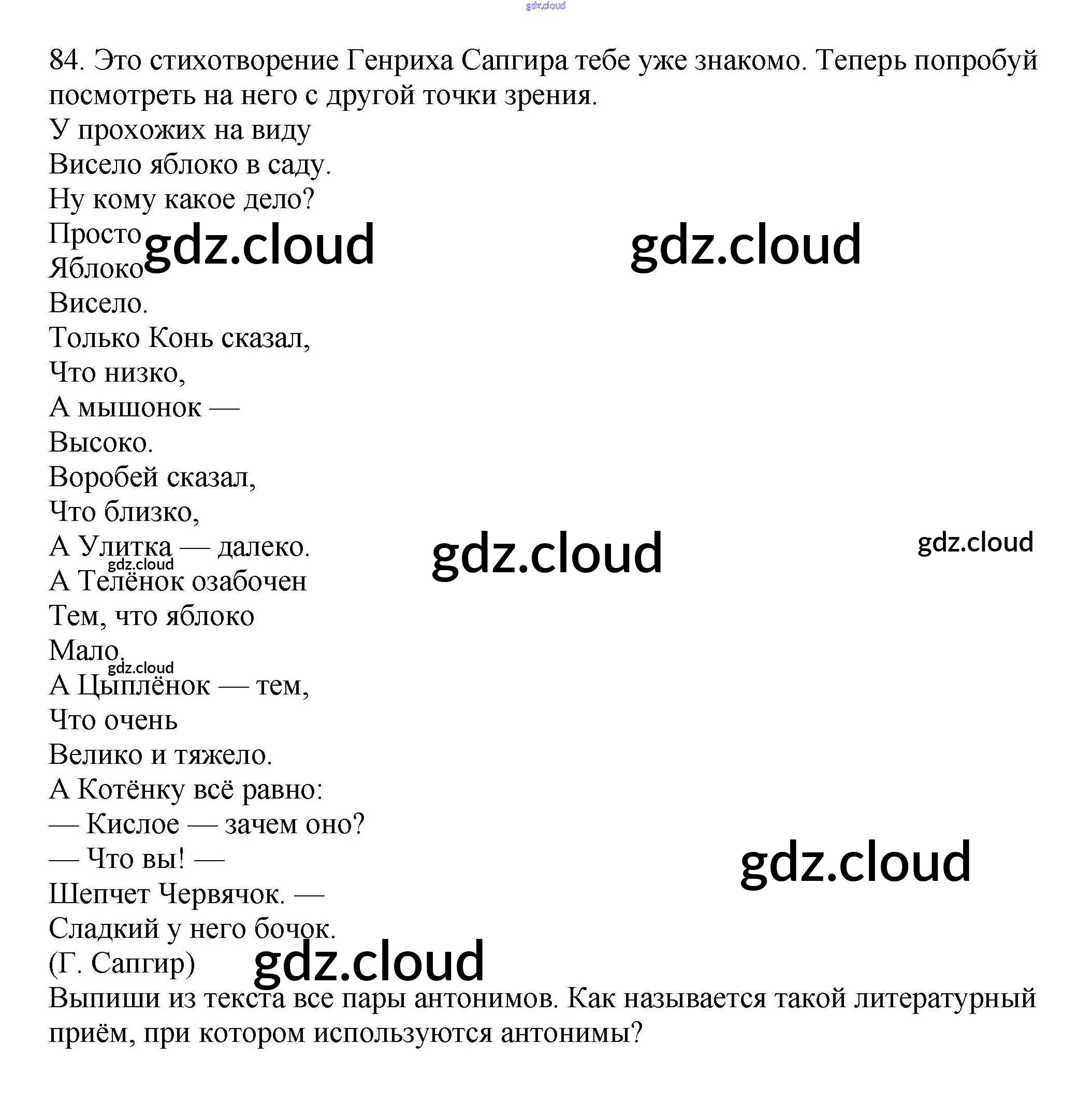 84. Это стихотворение Генриха Сапгира тебе уже знакомо. Теперь попробуй посмотреть на него с другой точки зрения.

У прохожих на виду
Висело яблоко в саду.
Ну кому какое дело?
Просто
Яблоко
Висело.
Только Конь сказал,
Что низко,
А мышонок —
Высоко.
Воробей сказал,
Что близко,
А Улитка — далеко.
А Телёнок озабочен
Тем, что яблоко
Мало.
А Цыплёнок — тем,
Что очень
Велико и тяжело.
А Котёнку всё равно:
— Кислое — зачем оно?
— Что вы! —
Шепчет Червячок. —
Сладкий у него бочок.
(Г. Сапгир)

Выпиши из текста все пары антонимов. Как называется такой литературный приём, при котором используются антонимы?

gdz.cloud